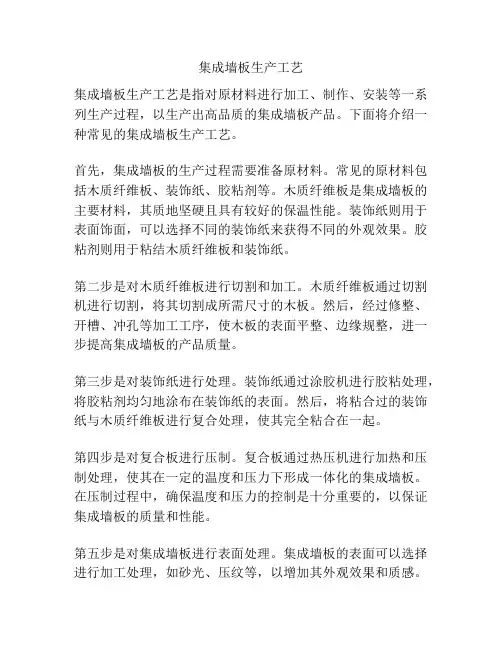 集成墙板生产工艺

集成墙板生产工艺是指对原材料进行加工、制作、安装等一系列生产过程，以生产出高品质的集成墙板产品。下面将介绍一种常见的集成墙板生产工艺。

首先，集成墙板的生产过程需要准备原材料。常见的原材料包括木质纤维板、装饰纸、胶粘剂等。木质纤维板是集成墙板的主要材料，其质地坚硬且具有较好的保温性能。装饰纸则用于表面饰面，可以选择不同的装饰纸来获得不同的外观效果。胶粘剂则用于粘结木质纤维板和装饰纸。

第二步是对木质纤维板进行切割和加工。木质纤维板通过切割机进行切割，将其切割成所需尺寸的木板。然后，经过修整、开槽、冲孔等加工工序，使木板的表面平整、边缘规整，进一步提高集成墙板的产品质量。

第三步是对装饰纸进行处理。装饰纸通过涂胶机进行胶粘处理，将胶粘剂均匀地涂布在装饰纸的表面。然后，将粘合过的装饰纸与木质纤维板进行复合处理，使其完全粘合在一起。

第四步是对复合板进行压制。复合板通过热压机进行加热和压制处理，使其在一定的温度和压力下形成一体化的集成墙板。在压制过程中，确保温度和压力的控制是十分重要的，以保证集成墙板的质量和性能。

第五步是对集成墙板进行表面处理。集成墙板的表面可以选择进行加工处理，如砂光、压纹等，以增加其外观效果和质感。